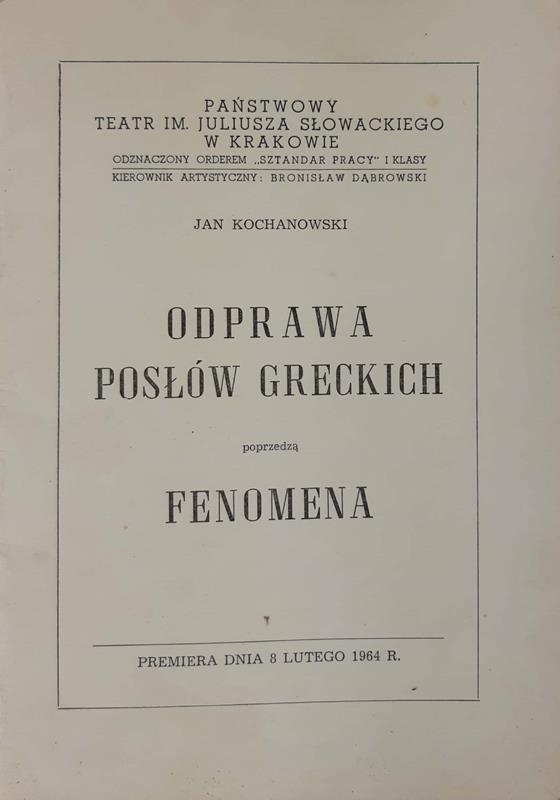 PAŃSTWOWY
TEATR IM. JULIUSZA SŁOWACKIEGO
W KRAKOWIE
ODZNACZONY ORDEREM „SZTANDAR PRACY" I KLASY
KIEROWNIK ARTYSTYCZNY: BRONISŁAW DĄBROWSKI

JAN KOCHANOWSKI

ODPRAWA
POSŁÓW GRECKICH

poprzedzą

FENOMENA

PREMIERA DNIA 8 LUTEGO 1964 R.